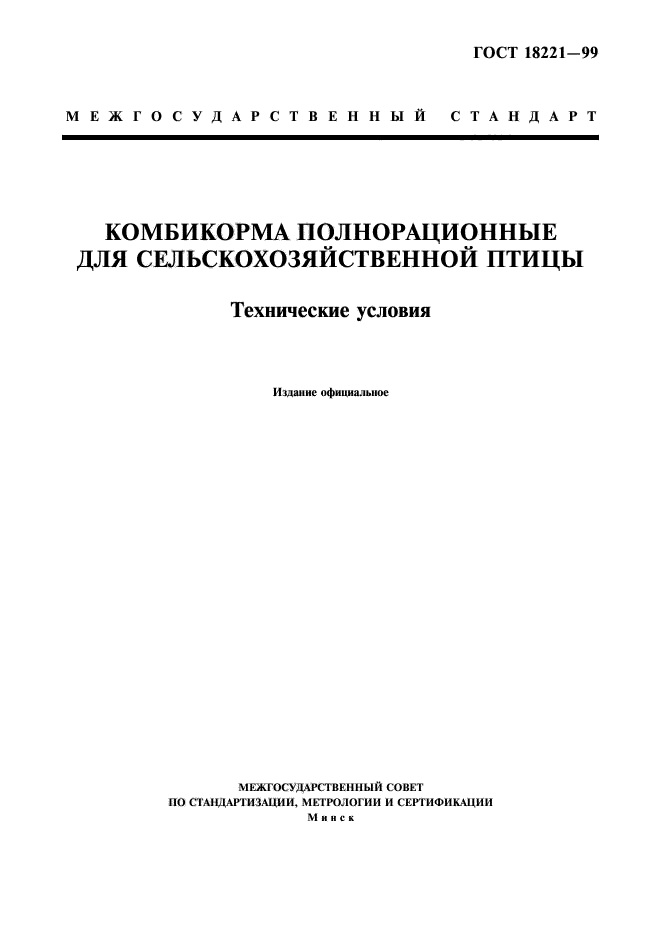 ГОСТ 18221—99

МЕЖГОСУДАРСТВЕННЫЙ СТАНДАРТ

КОМБИКОРМА ПОЛНОРАЦИОННЫЕ ДЛЯ СЕЛЬСКОХОЗЯЙСТВЕННОЙ ПТИЦЫ

Технические условия

Издание официальное

МЕЖГОСУДАРСТВЕННЫЙ СОВЕТ
ПО СТАНДАРТИЗАЦИИ, МЕТРОЛОГИИ И СЕРТИФИКАЦИИ
Минск